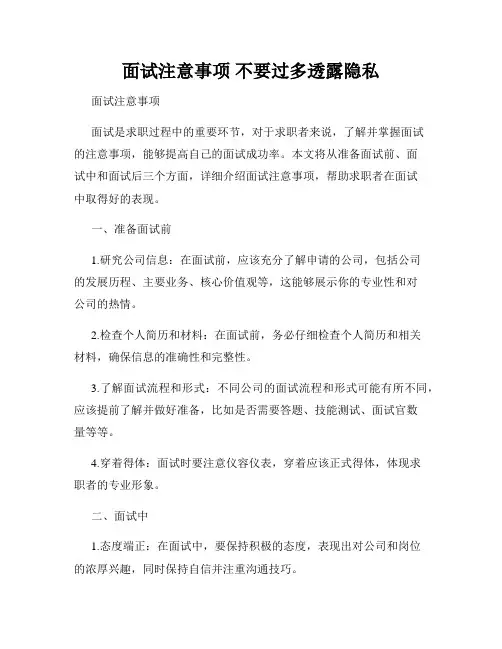 面试注意事项 不要过多透露隐私

面试注意事项

面试是求职过程中的重要环节，对于求职者来说，了解并掌握面试的注意事项，能够提高自己的面试成功率。本文将从准备面试前、面试中和面试后三个方面，详细介绍面试注意事项，帮助求职者在面试中取得好的表现。

一、准备面试前

1.研究公司信息：在面试前，应该充分了解申请的公司，包括公司的发展历程、主要业务、核心价值观等，这能够展示你的专业性和对公司的热情。

2.检查个人简历和材料：在面试前，务必仔细检查个人简历和相关材料，确保信息的准确性和完整性。

3.了解面试流程和形式：不同公司的面试流程和形式可能有所不同，应该提前了解并做好准备，比如是否需要答题、技能测试、面试官数量等等。

4.穿着得体：面试时要注意仪容仪表，穿着应该正式得体，体现求职者的专业形象。

二、面试中

1.态度端正：在面试中，要保持积极的态度，表现出对公司和岗位的浓厚兴趣，同时保持自信并注重沟通技巧。